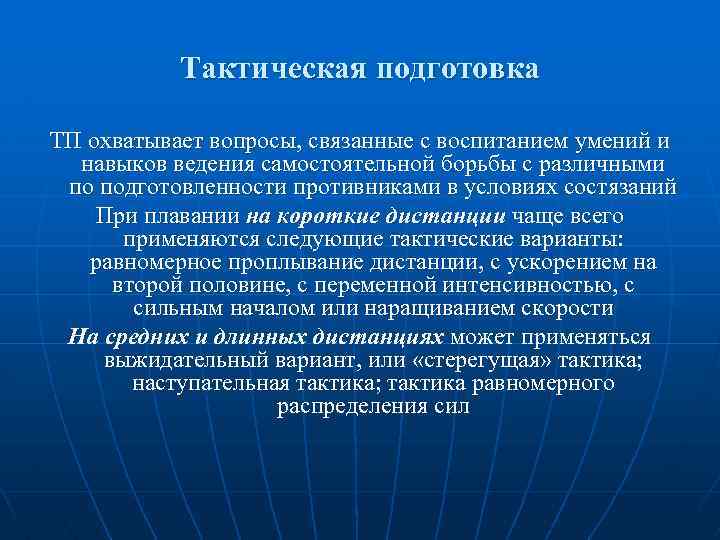 Тактическая подготовка

ТП охватывает вопросы, связанные с воспитанием умений и навыков ведения самостоятельной борьбы с различными по подготовленности противниками в условиях состязаний

При плавании на короткие дистанции чаще всего применяются следующие тактические варианты: равномерное проплывание дистанции, с ускорением на второй половине, с переменной интенсивностью, с сильным началом или наращиванием скорости

На средних и длинных дистанциях может применяться выжидательный вариант, или «стерегущая» тактика; наступательная тактика; тактика равномерного распределения сил